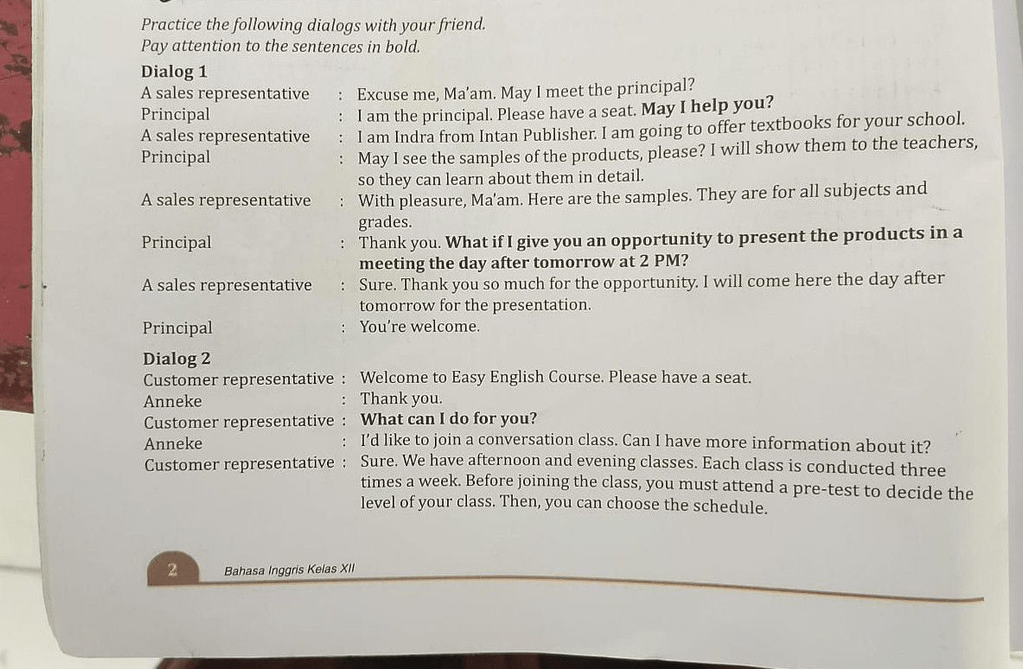 Practice the following dialogs with your friend.
Pay attention to the sentences in bold.

Dialog 1
A sales representative : Excuse me, Ma'am. May I meet the principal?
Principal : I am the principal. Please have a seat. May I help you?
A sales representative : I am Indra from Intan Publisher. I am going to offer textbooks for your school.
Principal : May I see the samples of the products, please? I will show them to the teachers, so they can learn about them in detail.
A sales representative : With pleasure, Ma'am. Here are the samples. They are for all subjects and grades.
Principal : Thank you. What if I give you an opportunity to present the products in a meeting the day after tomorrow at 2 PM?
A sales representative : Sure. Thank you so much for the opportunity. I will come here the day after tomorrow for the presentation.
Principal : You're welcome.

Dialog 2
Customer representative : Welcome to Easy English Course. Please have a seat.
Anneke : Thank you.
Customer representative : What can I do for you?
Anneke : I'd like to join a conversation class. Can I have more information about it?
Customer representative : Sure. We have afternoon and evening classes. Each class is conducted three times a week. Before joining the class, you must attend a pre-test to decide the level of your class. Then, you can choose the schedule.

2 Bahasa Inggris Kelas XII